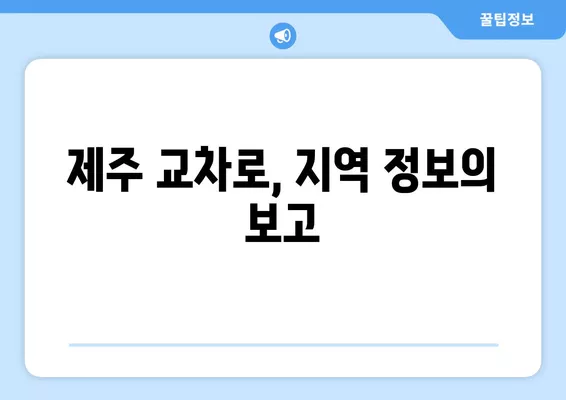 꿀팁정보

제주 교차로, 지역 정보의 보고